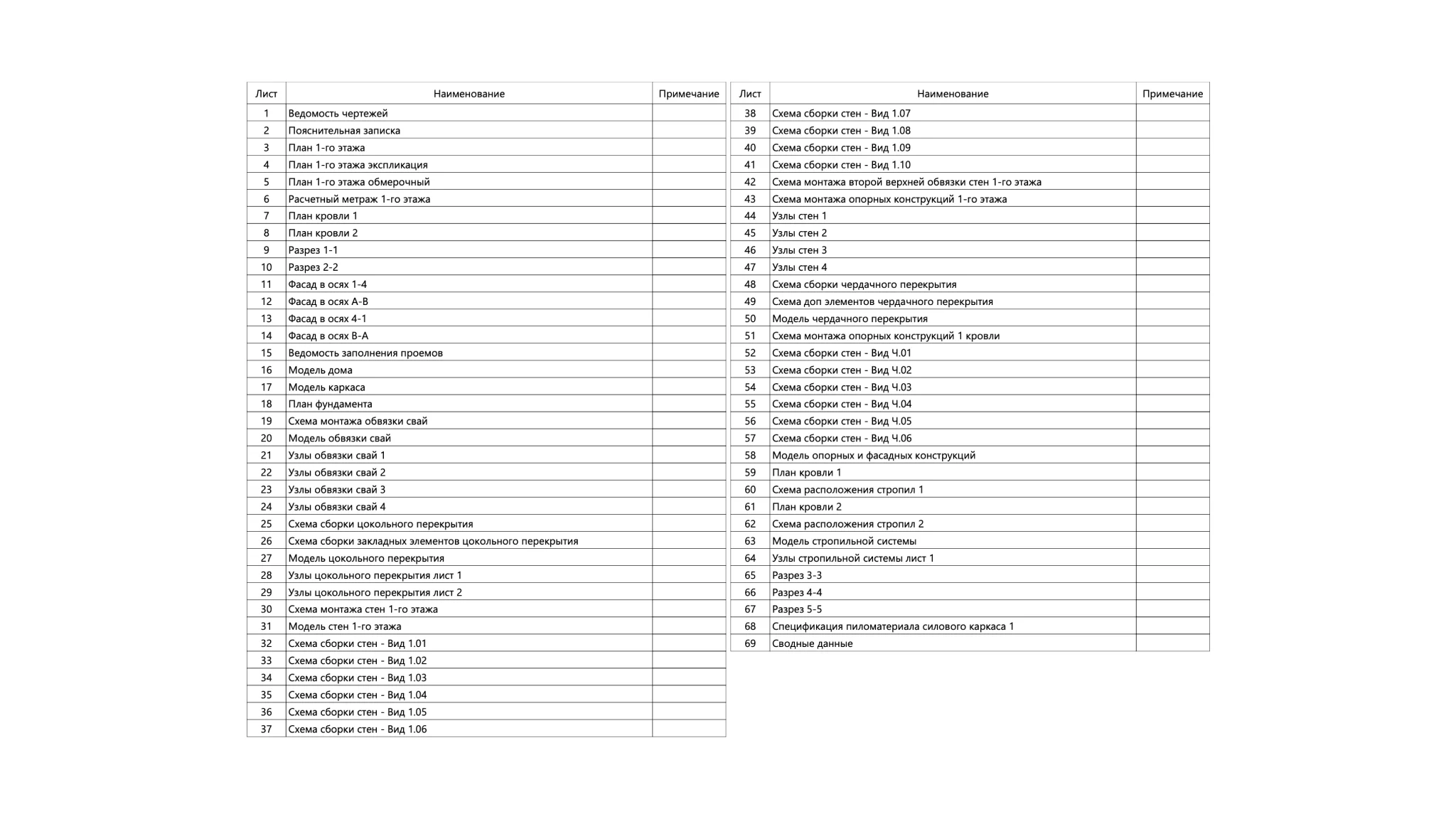 | Лист | Наименование | Примечание |
|---|---|---|
| 1 | Ведомость чертежей | |
| 2 | Пояснительная записка | |
| 3 | План 1-го этажа | |
| 4 | План 1-го этажа экспликация | |
| 5 | План 1-го этажа обмерочный | |
| 6 | Расчетный метраж 1-го этажа | |
| 7 | План кровли 1 | |
| 8 | План кровли 2 | |
| 9 | Разрез 1-1 | |
| 10 | Разрез 2-2 | |
| 11 | Фасад в осях 1-4 | |
| 12 | Фасад в осях А-В | |
| 13 | Фасад в осях 4-1 | |
| 14 | Фасад в осях В-А | |
| 15 | Ведомость заполнения проемов | |
| 16 | Модель дома | |
| 17 | Модель каркаса | |
| 18 | План фундамента | |
| 19 | Схема монтажа обвязки свай | |
| 20 | Модель обвязки свай | |
| 21 | Узлы обвязки свай 1 | |
| 22 | Узлы обвязки свай 2 | |
| 23 | Узлы обвязки свай 3 | |
| 24 | Узлы обвязки свай 4 | |
| 25 | Схема сборки цокольного перекрытия | |
| 26 | Схема сборки закладных элементов цокольного перекрытия | |
| 27 | Модель цокольного перекрытия | |
| 28 | Узлы цокольного перекрытия лист 1 | |
| 29 | Узлы цокольного перекрытия лист 2 | |
| 30 | Схема монтажа стен 1-го этажа | |
| 31 | Модель стен 1-го этажа | |
| 32 | Схема сборки стен - Вид 1.01 | |
| 33 | Схема сборки стен - Вид 1.02 | |
| 34 | Схема сборки стен - Вид 1.03 | |
| 35 | Схема сборки стен - Вид 1.04 | |
| 36 | Схема сборки стен - Вид 1.05 | |
| 37 | Схема сборки стен - Вид 1.06 | |

| Лист | Наименование | Примечание |
|---|---|---|
| 38 | Схема сборки стен - Вид 1.07 | |
| 39 | Схема сборки стен - Вид 1.08 | |
| 40 | Схема сборки стен - Вид 1.09 | |
| 41 | Схема сборки стен - Вид 1.10 | |
| 42 | Схема монтажа второй верхней обвязки стен 1-го этажа | |
| 43 | Схема монтажа опорных конструкций 1-го этажа | |
| 44 | Узлы стен 1 | |
| 45 | Узлы стен 2 | |
| 46 | Узлы стен 3 | |
| 47 | Узлы стен 4 | |
| 48 | Схема сборки чердачного перекрытия | |
| 49 | Схема доп элементов чердачного перекрытия | |
| 50 | Модель чердачного перекрытия | |
| 51 | Схема монтажа опорных конструкций 1 кровли | |
| 52 | Схема сборки стен - Вид Ч.01 | |
| 53 | Схема сборки стен - Вид Ч.02 | |
| 54 | Схема сборки стен - Вид Ч.03 | |
| 55 | Схема сборки стен - Вид Ч.04 | |
| 56 | Схема сборки стен - Вид Ч.05 | |
| 57 | Схема сборки стен - Вид Ч.06 | |
| 58 | Модель опорных и фасадных конструкций | |
| 59 | План кровли 1 | |
| 60 | Схема расположения стропил 1 | |
| 61 | План кровли 2 | |
| 62 | Схема расположения стропил 2 | |
| 63 | Модель стропильной системы | |
| 64 | Узлы стропильной системы лист 1 | |
| 65 | Разрез 3-3 | |
| 66 | Разрез 4-4 | |
| 67 | Разрез 5-5 | |
| 68 | Спецификация пиломатериала силового каркаса 1 | |
| 69 | Сводные данные | |